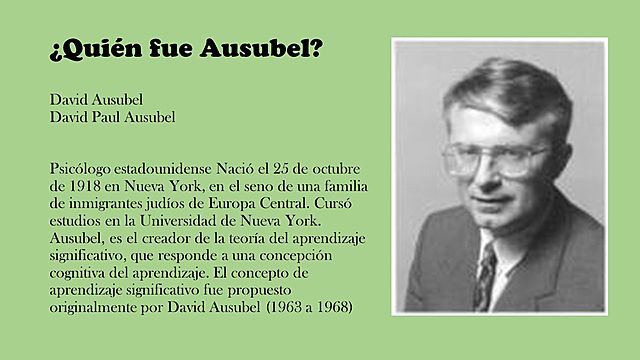 ¿Quién fue Ausubel?

David Ausubel
David Paul Ausubel

Psicólogo estadounidense Nació el 25 de octubre de 1918 en Nueva York, en el seno de una familia de inmigrantes judíos de Europa Central. Cursó estudios en la Universidad de Nueva York. Ausubel, es el creador de la teoría del aprendizaje significativo, que responde a una concepción cognitiva del aprendizaje. El concepto de aprendizaje significativo fue propuesto originalmente por David Ausubel (1963 a 1968)